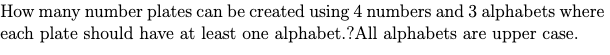 How many number plates can be created using 4 numbers and 3 alphabets where each plate should have at least one alphabet.?All alphabets are upper case.